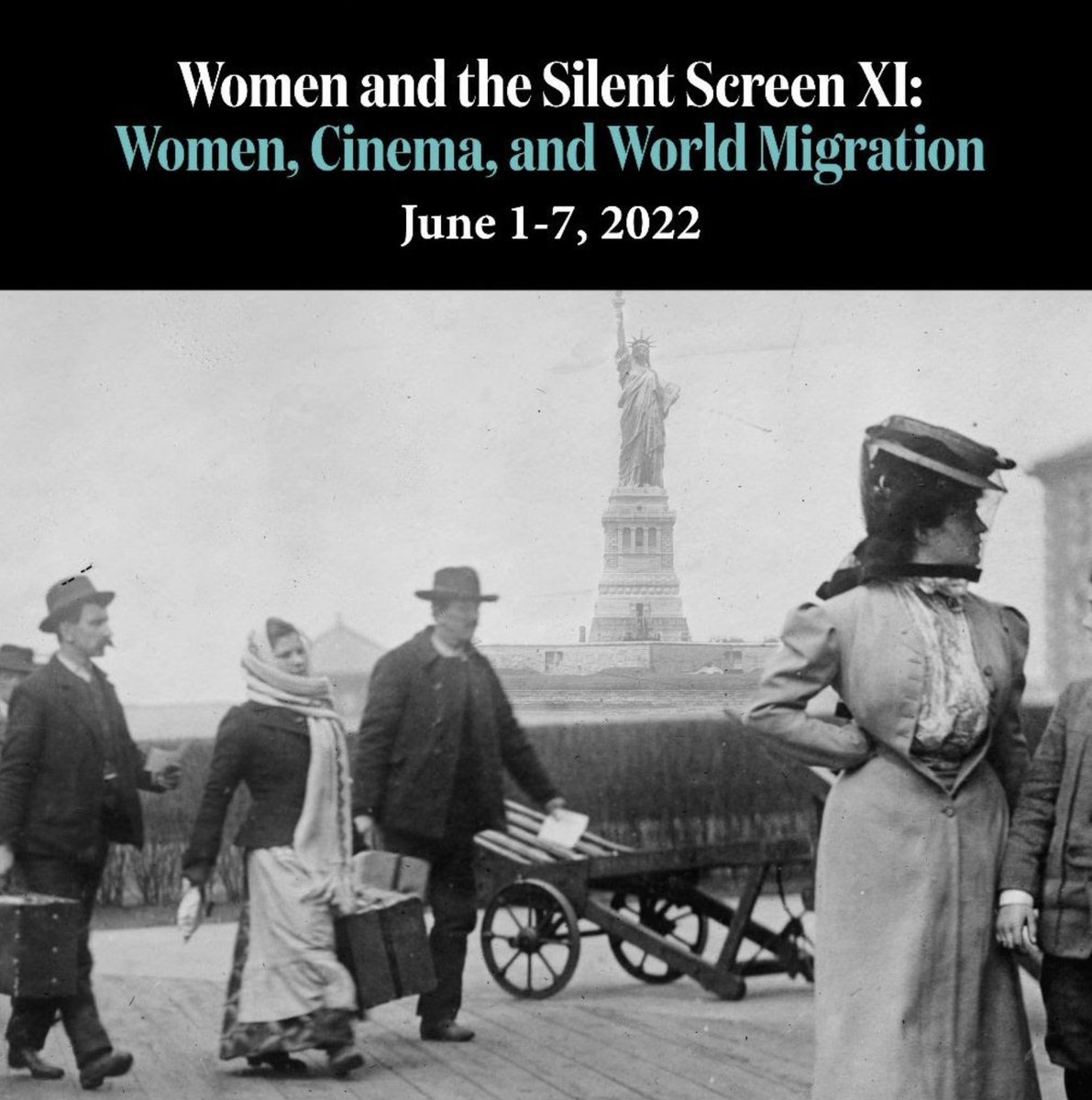 Women and the Silent Screen XI:
Women, Cinema, and World Migration
June 1-7, 2022